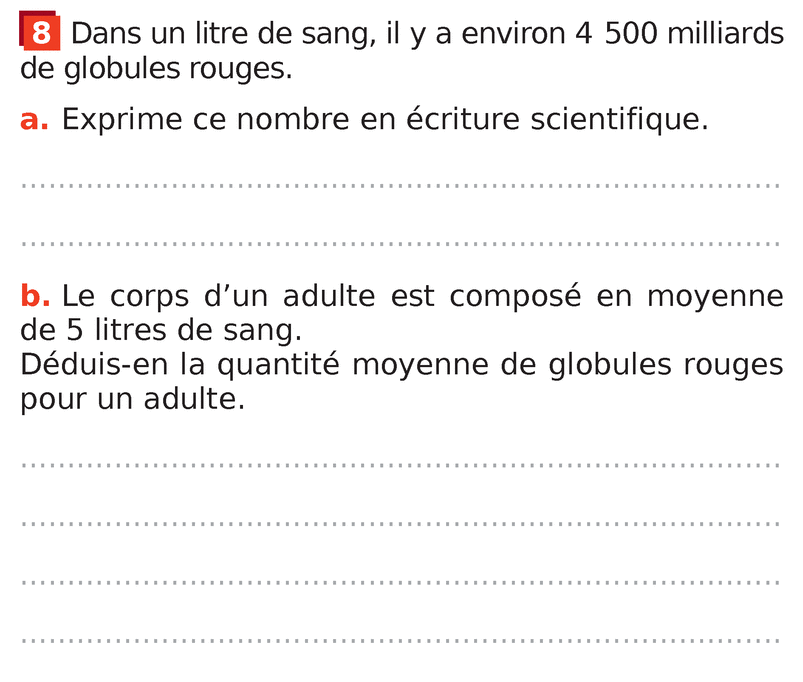 8 Dans un litre de sang, il y a environ 4 500 milliards de globules rouges.

a. Exprime ce nombre en écriture scientifique.

b. Le corps d'un adulte est composé en moyenne de 5 litres de sang.
Déduis-en la quantité moyenne de globules rouges pour un adulte.